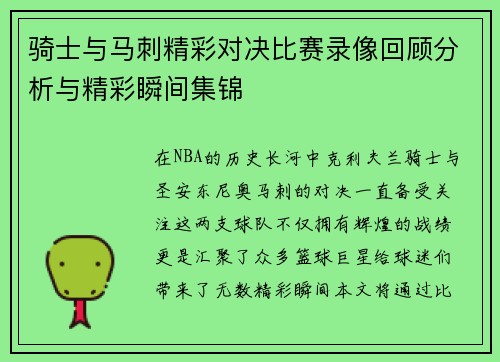 骑士与马刺精彩对决比赛录像回顾分析与精彩瞬间集锦

在NBA的历史长河中克利夫兰骑士与圣安东尼奥马刺的对决一直备受关注这两支球队不仅拥有辉煌的战绩更是汇聚了众多篮球巨星给球迷们带来了无数精彩瞬间本文将通过比